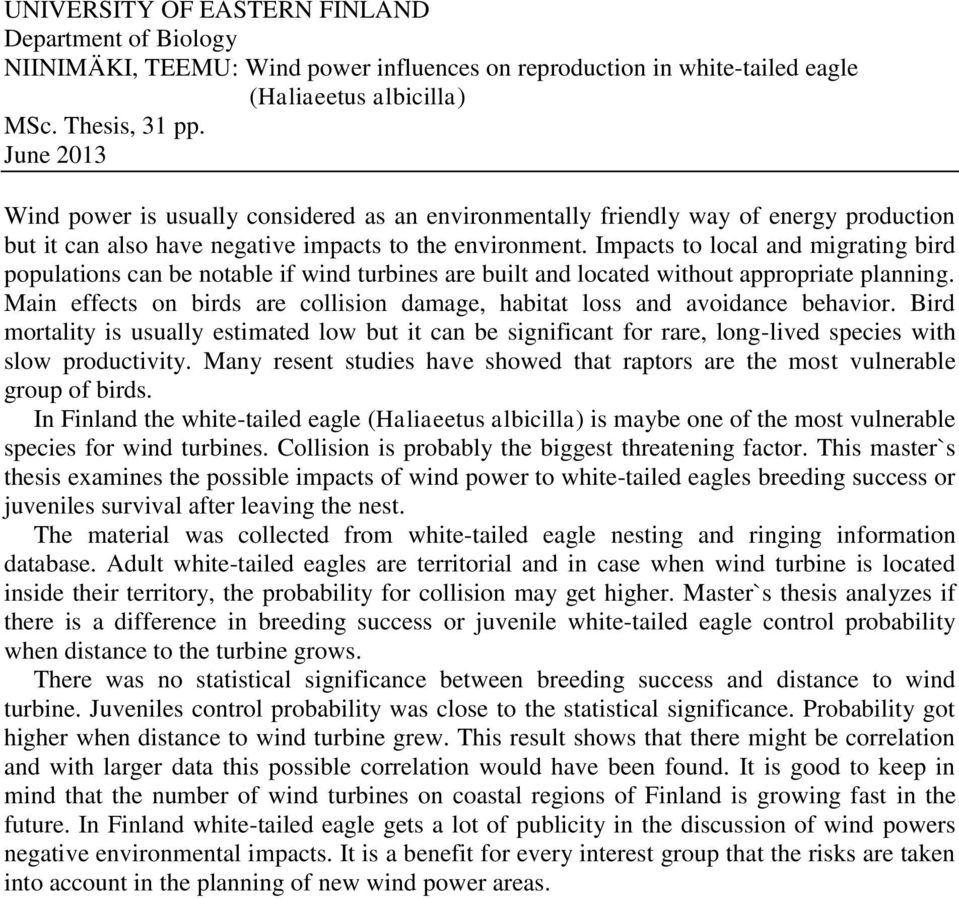 UNIVERSITY OF EASTERN FINLAND
Department of Biology
NIINIMÄKI, TEEMU: Wind power influences on reproduction in white-tailed eagle (Haliaeetus albicilla)
MSc. Thesis, 31 pp.
June 2013

Wind power is usually considered as an environmentally friendly way of energy production but it can also have negative impacts to the environment. Impacts to local and migrating bird populations can be notable if wind turbines are built and located without appropriate planning. Main effects on birds are collision damage, habitat loss and avoidance behavior. Bird mortality is usually estimated low but it can be significant for rare, long-lived species with slow productivity. Many resent studies have showed that raptors are the most vulnerable group of birds.

In Finland the white-tailed eagle (Haliaeetus albicilla) is maybe one of the most vulnerable species for wind turbines. Collision is probably the biggest threatening factor. This master`s thesis examines the possible impacts of wind power to white-tailed eagles breeding success or juveniles survival after leaving the nest.

The material was collected from white-tailed eagle nesting and ringing information database. Adult white-tailed eagles are territorial and in case when wind turbine is located inside their territory, the probability for collision may get higher. Master`s thesis analyzes if there is a difference in breeding success or juvenile white-tailed eagle control probability when distance to the turbine grows.

There was no statistical significance between breeding success and distance to wind turbine. Juveniles control probability was close to the statistical significance. Probability got higher when distance to wind turbine grew. This result shows that there might be correlation and with larger data this possible correlation would have been found. It is good to keep in mind that the number of wind turbines on coastal regions of Finland is growing fast in the future. In Finland white-tailed eagle gets a lot of publicity in the discussion of wind powers negative environmental impacts. It is a benefit for every interest group that the risks are taken into account in the planning of new wind power areas.